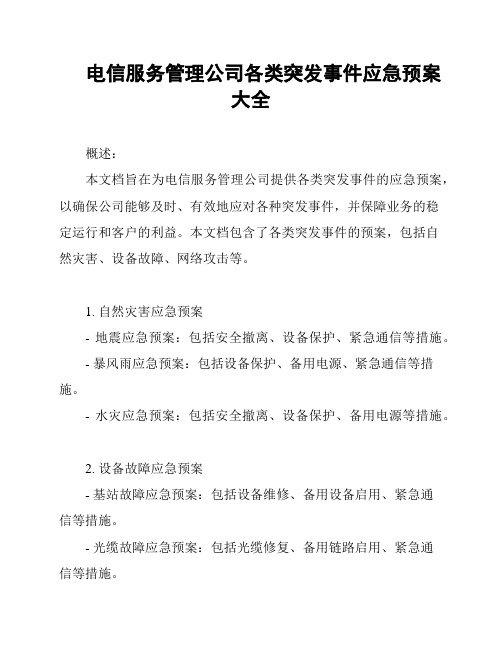 电信服务管理公司各类突发事件应急预案大全

概述:

本文档旨在为电信服务管理公司提供各类突发事件的应急预案，以确保公司能够及时、有效地应对各种突发事件，并保障业务的稳定运行和客户的利益。本文档包含了各类突发事件的预案，包括自然灾害、设备故障、网络攻击等。

1. 自然灾害应急预案

- 地震应急预案：包括安全撤离、设备保护、紧急通信等措施。

- 暴风雨应急预案：包括设备保护、备用电源、紧急通信等措施。

- 水灾应急预案：包括安全撤离、设备保护、备用电源等措施。

2. 设备故障应急预案

- 基站故障应急预案：包括设备维修、备用设备启用、紧急通信等措施。

- 光缆故障应急预案：包括光缆修复、备用链路启用、紧急通信等措施。